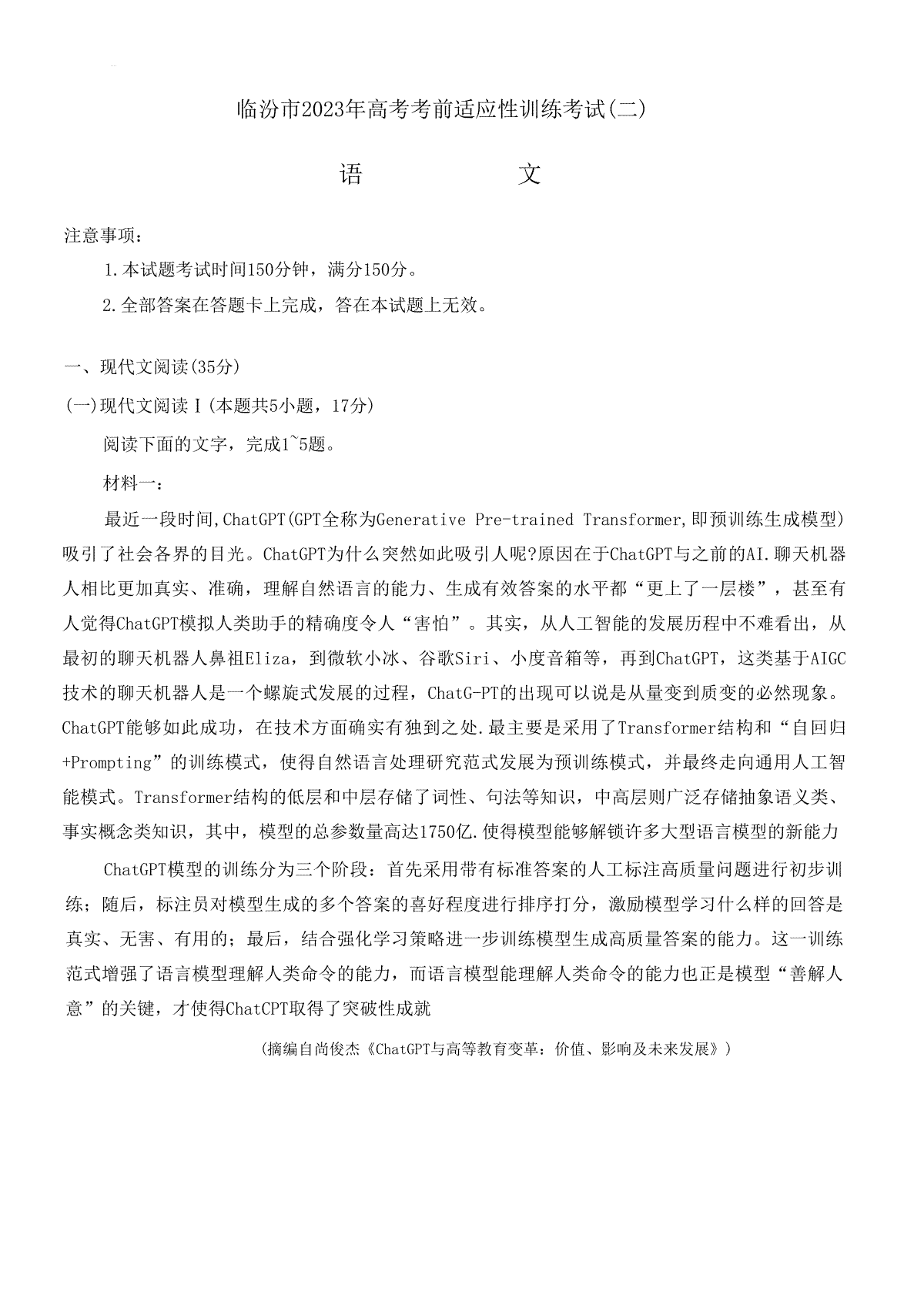 临汾市2023年高考考前适应性训练考试(二)

语　　文

注意事项:

1.本试题考试时间150分钟，满分150分。

2.全部答案在答题卡上完成，答在本试题上无效。

一、现代文阅读(35分)

(一)现代文阅读Ⅰ(本题共5小题，17分)

阅读下面的文字，完成1~5题。

材料一：

最近一段时间,ChatGPT(GPT全称为Generative Pre-trained Transformer,即预训练生成模型)吸引了社会各界的目光。ChatGPT为什么突然如此吸引人呢?原因在于ChatGPT与之前的AI.聊天机器人相比更加真实、准确，理解自然语言的能力、生成有效答案的水平都“更上了一层楼”，甚至有人觉得ChatGPT模拟人类助手的精确度令人“害怕”。其实，从人工智能的发展历程中不难看出，从最初的聊天机器人鼻祖Eliza，到微软小冰、谷歌Siri、小度音箱等，再到ChatGPT，这类基于AIGC技术的聊天机器人是一个螺旋式发展的过程，ChatG-PT的出现可以说是从量变到质变的必然现象。ChatGPT能够如此成功，在技术方面确实有独到之处.最主要是采用了Transformer结构和“自回归+Prompting”的训练模式，使得自然语言处理研究范式发展为预训练模式，并最终走向通用人工智能模式。Transformer结构的低层和中层存储了词性、句法等知识，中高层则广泛存储抽象语义类、事实概念类知识，其中，模型的总参数量高达1750亿.使得模型能够解锁许多大型语言模型的新能力

ChatGPT模型的训练分为三个阶段：首先采用带有标准答案的人工标注高质量问题进行初步训练；随后，标注员对模型生成的多个答案的喜好程度进行排序打分，激励模型学习什么样的回答是真实、无害、有用的；最后，结合强化学习策略进一步训练模型生成高质量答案的能力。这一训练范式增强了语言模型理解人类命令的能力，而语言模型能理解人类命令的能力也正是模型“善解人意”的关键，才使得ChatCPT取得了突破性成就

(摘编自尚俊杰《ChatGPT与高等教育变革：价值、影响及未来发展》)